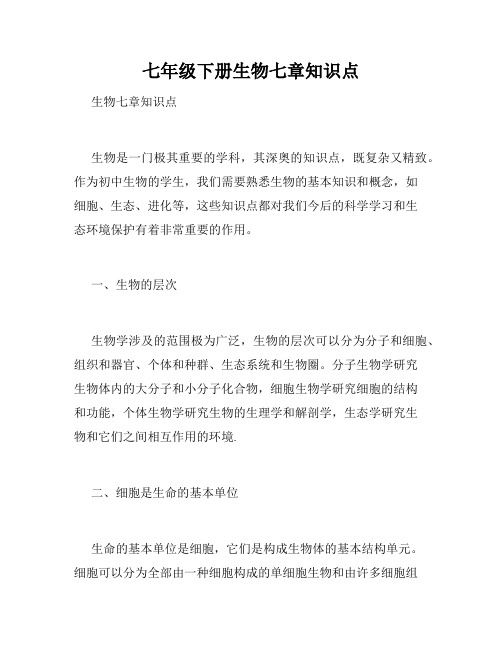 七年级下册生物七章知识点

生物七章知识点

生物是一门极其重要的学科，其深奥的知识点，既复杂又精致。作为初中生物的学生，我们需要熟悉生物的基本知识和概念，如细胞、生态、进化等，这些知识点都对我们今后的科学学习和生态环境保护有着非常重要的作用。

一、生物的层次

生物学涉及的范围极为广泛，生物的层次可以分为分子和细胞、组织和器官、个体和种群、生态系统和生物圈。分子生物学研究生物体内的大分子和小分子化合物，细胞生物学研究细胞的结构和功能，个体生物学研究生物的生理学和解剖学，生态学研究生物和它们之间相互作用的环境.

二、细胞是生命的基本单位

生命的基本单位是细胞，它们是构成生物体的基本结构单元。细胞可以分为全部由一种细胞构成的单细胞生物和由许多细胞组